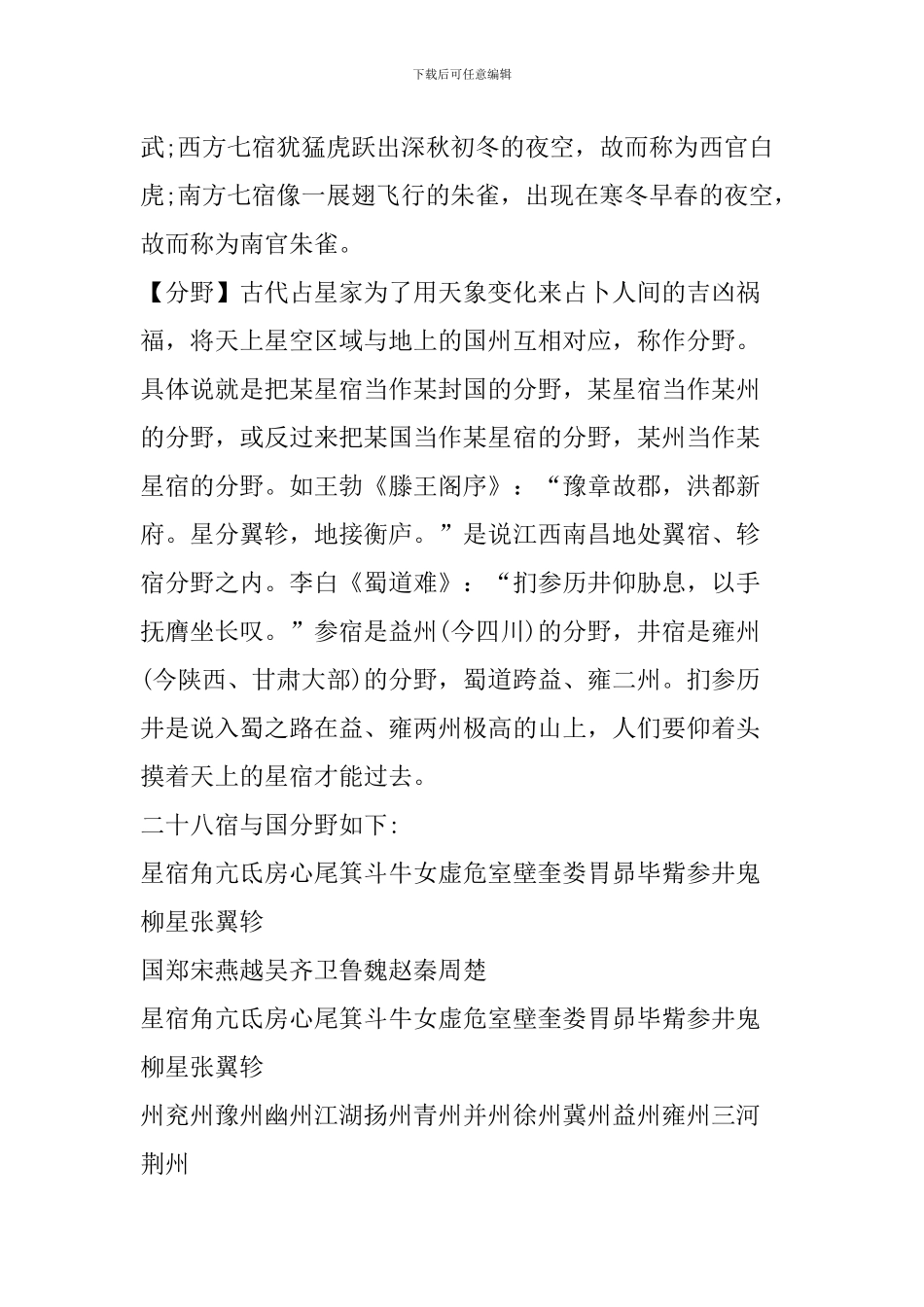 下载后可任意编辑

武;西方七宿犹猛虎跃出深秋初冬的夜空，故而称为西官白虎;南方七宿像一展翅飞行的朱雀，出现在寒冬早春的夜空，故而称为南官朱雀。

【分野】古代占星家为了用天象变化来占卜人间的吉凶祸福，将天上星空区域与地上的国州互相对应，称作分野。具体说就是把某星宿当作某封国的分野，某星宿当作某州的分野，或反过来把某国当作某星宿的分野，某州当作某星宿的分野。如王勃《滕王阁序》：“豫章故郡，洪都新府。星分翼轸，地接衡庐。”是说江西南昌地处翼宿、轸宿分野之内。李白《蜀道难》：“扪参历井仰胁息，以手抚膺坐长叹。”参宿是益州(今四川)的分野，井宿是雍州(今陕西、甘肃大部)的分野，蜀道跨益、雍二州。扪参历井是说入蜀之路在益、雍两州极高的山上，人们要仰着头摸着天上的星宿才能过去。

二十八宿与国分野如下:

星宿角亢氐房心尾箕斗牛女虚危室壁奎娄胃昴毕觜参井鬼柳星张翼轸

国郑宋燕越吴齐卫鲁魏赵秦周楚

星宿角亢氐房心尾箕斗牛女虚危室壁奎娄胃昴毕觜参井鬼柳星张翼轸

州兖州豫州幽州江湖扬州青州并州徐州冀州益州雍州三河荆州